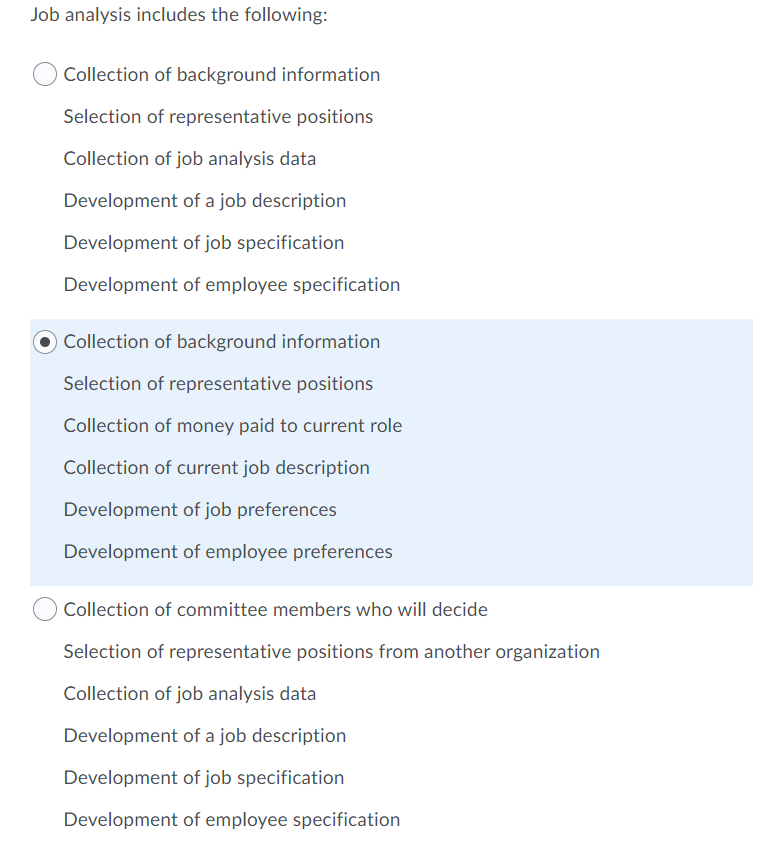 Job analysis includes the following:

Collection of background information
Selection of representative positions
Collection of job analysis data
Development of a job description
Development of job specification
Development of employee specification

Collection of background information
Selection of representative positions
Collection of money paid to current role
Collection of current job description
Development of job preferences
Development of employee preferences

Collection of committee members who will decide
Selection of representative positions from another organization
Collection of job analysis data
Development of a job description
Development of job specification
Development of employee specification